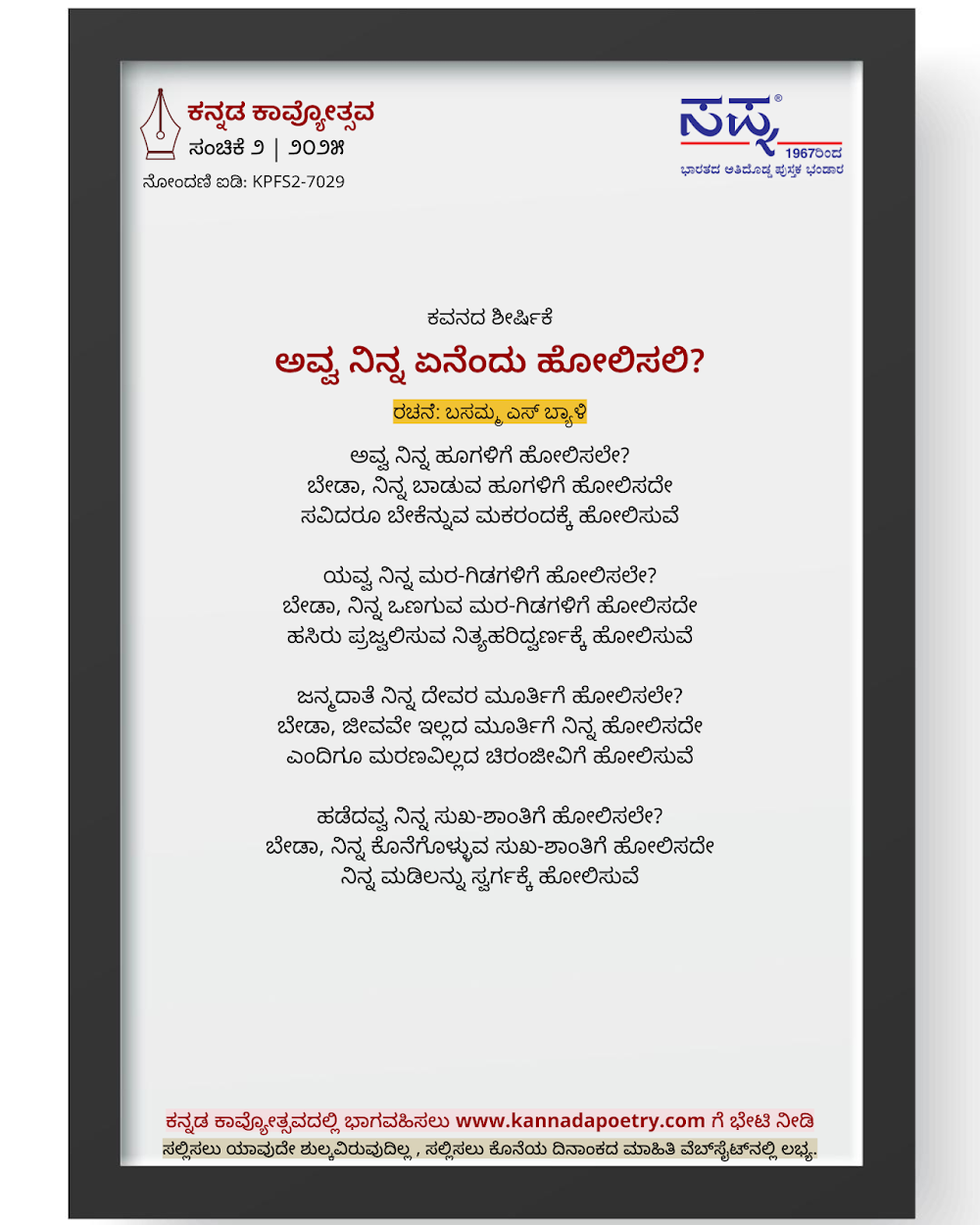 ಕನ್ನಡ ಕಾವ್ಯೋತ್ಸವ
ಸಂಚಿಕೆ ೨ | ೨೦೨೫
ನೋಂದಣಿ ಐಡಿ: KPFS2-7029

ಸಪ್ನ®
1967ರಿಂದ
ಭಾರತದ ಅತಿದೊಡ್ಡ ಪುಸ್ತಕ ಭಂಡಾರ

ಕವನದ ಶೀರ್ಷಿಕೆ
ಅವ್ವ ನಿನ್ನ ಏನೆಂದು ಹೋಲಿಸಲಿ?
ರಚನೆ: ಬಸಮ್ಮ ಎಸ್ ಬ್ಯಾಳಿ

ಅವ್ವ ನಿನ್ನ ಹೂಗಳಿಗೆ ಹೋಲಿಸಲೇ?
ಬೇಡಾ, ನಿನ್ನ ಬಾಡುವ ಹೂಗಳಿಗೆ ಹೋಲಿಸದೇ
ಸವಿದರೂ ಬೇಕೆನ್ನುವ ಮಕರಂದಕ್ಕೆ ಹೋಲಿಸುವೆ

ಯವ್ವ ನಿನ್ನ ಮರ-ಗಿಡಗಳಿಗೆ ಹೋಲಿಸಲೇ?
ಬೇಡಾ, ನಿನ್ನ ಒಣಗುವ ಮರ-ಗಿಡಗಳಿಗೆ ಹೋಲಿಸದೇ
ಹಸಿರು ಪ್ರಜ್ವಲಿಸುವ ನಿತ್ಯಹರಿದ್ವರ್ಣಕ್ಕೆ ಹೋಲಿಸುವೆ

ಜನ್ಮದಾತೆ ನಿನ್ನ ದೇವರ ಮೂರ್ತಿಗೆ ಹೋಲಿಸಲೇ?
ಬೇಡಾ, ಜೀವವೇ ಇಲ್ಲದ ಮೂರ್ತಿಗೆ ನಿನ್ನ ಹೋಲಿಸದೇ
ಎಂದಿಗೂ ಮರಣವಿಲ್ಲದ ಚಿರಂಜೀವಿಗೆ ಹೋಲಿಸುವೆ

ಹಡೆದವ್ವ ನಿನ್ನ ಸುಖ-ಶಾಂತಿಗೆ ಹೋಲಿಸಲೇ?
ಬೇಡಾ, ನಿನ್ನ ಕೊನೆಗೊಳ್ಳುವ ಸುಖ-ಶಾಂತಿಗೆ ಹೋಲಿಸದೇ
ನಿನ್ನ ಮಡಿಲನ್ನು ಸ್ವರ್ಗಕ್ಕೆ ಹೋಲಿಸುವೆ

ಕನ್ನಡ ಕಾವ್ಯೋತ್ಸವದಲ್ಲಿ ಭಾಗವಹಿಸಲು www.kannadapoetry.com ಗೆ ಭೇಟಿ ನೀಡಿ
ಸಲ್ಲಿಸಲು ಯಾವುದೇ ಶುಲ್ಕವಿರುವುದಿಲ್ಲ , ಸಲ್ಲಿಸಲು ಕೊನೆಯ ದಿನಾಂಕದ ಮಾಹಿತಿ ವೆಬ್‌ಸೈಟ್‌ನಲ್ಲಿ ಲಭ್ಯ.